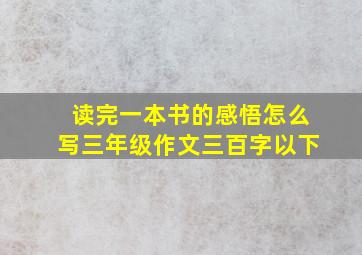 读完一本书的感悟怎么写三年级作文三百字以下